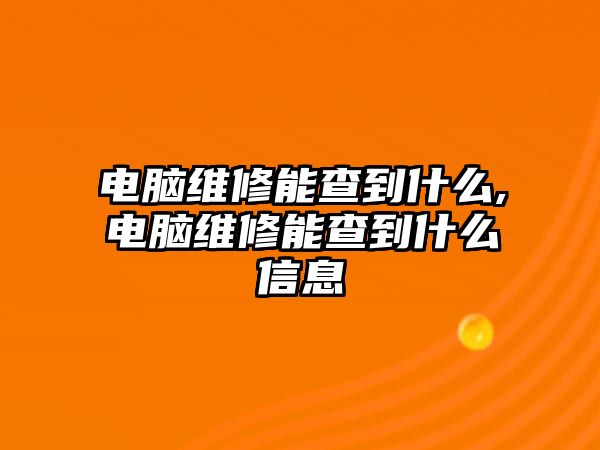 电脑维修能查到什么,电脑维修能查到什么信息